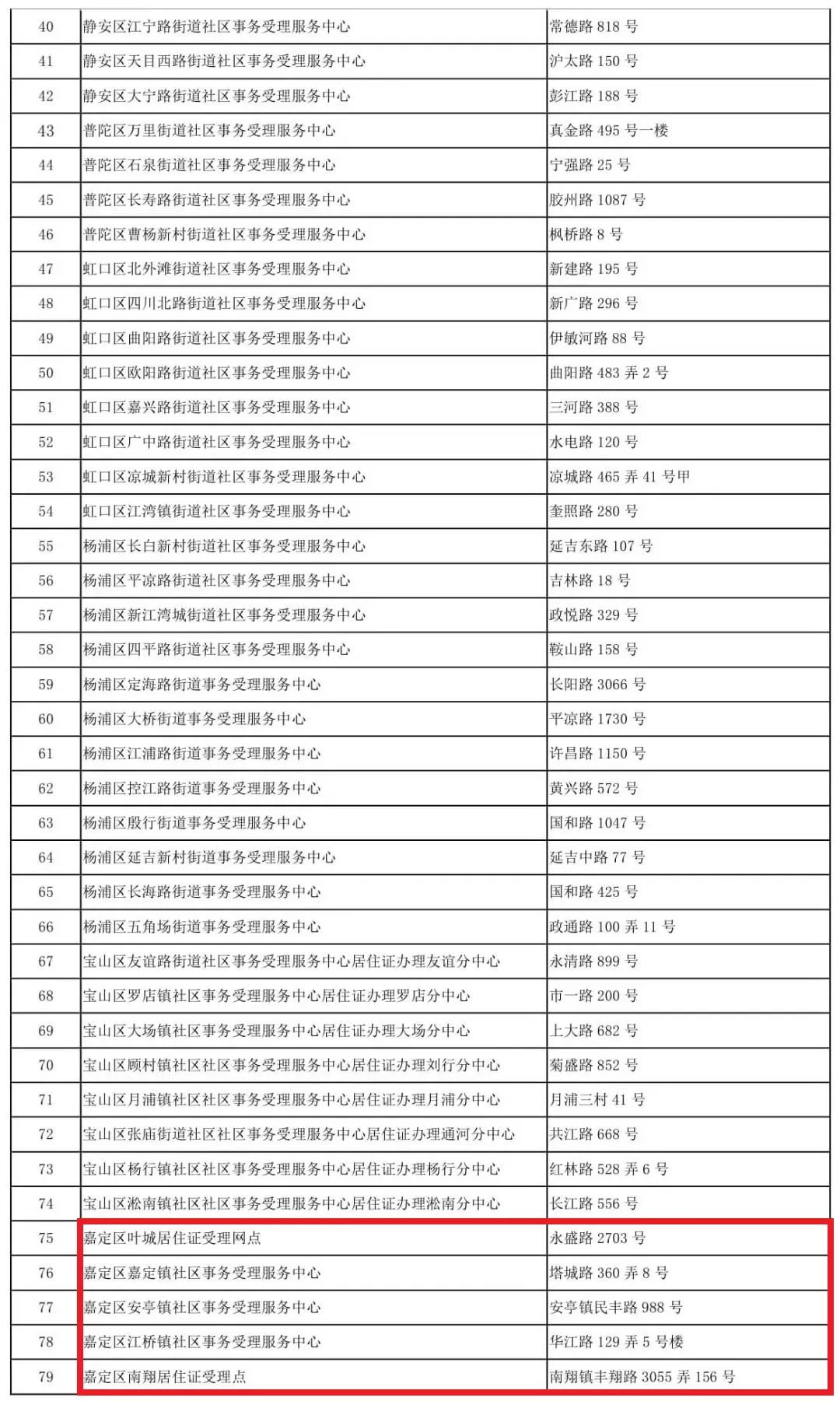 | 40 | 静安区江宁路街道社区事务受理服务中心 | 常德路 818 号 |
|---|---|---|
| 41 | 静安区天目西路街道社区事务受理服务中心 | 沪太路 150 号 |
| 42 | 静安区大宁路街道社区事务受理服务中心 | 彭江路 188 号 |
| 43 | 普陀区万里街道社区事务受理服务中心 | 真金路 495 号一楼 |
| 44 | 普陀区石泉街道社区事务受理服务中心 | 宁强路 25 号 |
| 45 | 普陀区长寿路街道社区事务受理服务中心 | 胶州路 1087 号 |
| 46 | 普陀区曹杨新村街道社区事务受理服务中心 | 枫桥路 8 号 |
| 47 | 虹口区北外滩街道社区事务受理服务中心 | 新建路 195 号 |
| 48 | 虹口区四川北路街道社区事务受理服务中心 | 新广路 296 号 |
| 49 | 虹口区曲阳路街道社区事务受理服务中心 | 伊敏河路 88 号 |
| 50 | 虹口区欧阳路街道社区事务受理服务中心 | 曲阳路 483 弄 2 号 |
| 51 | 虹口区嘉兴路街道社区事务受理服务中心 | 三河路 388 号 |
| 52 | 虹口区广中路街道社区事务受理服务中心 | 水电路 120 号 |
| 53 | 虹口区凉城新村街道社区事务受理服务中心 | 凉城路 465 弄 41 号甲 |
| 54 | 虹口区江湾镇街道社区事务受理服务中心 | 奎照路 280 号 |
| 55 | 杨浦区长白新村街道社区事务受理服务中心 | 延吉东路 107 号 |
| 56 | 杨浦区平凉路街道社区事务受理服务中心 | 吉林路 18 号 |
| 57 | 杨浦区新江湾城街道社区事务受理服务中心 | 政悦路 329 号 |
| 58 | 杨浦区四平路街道社区事务受理服务中心 | 鞍山路 158 号 |
| 59 | 杨浦区定海路街道事务受理服务中心 | 长阳路 3066 号 |
| 60 | 杨浦区大桥街道事务受理服务中心 | 平凉路 1730 号 |
| 61 | 杨浦区江浦路街道事务受理服务中心 | 许昌路 1150 号 |
| 62 | 杨浦区控江路街道事务受理服务中心 | 黄兴路 572 号 |
| 63 | 杨浦区殷行街道事务受理服务中心 | 国和路 1047 号 |
| 64 | 杨浦区延吉新村街道事务受理服务中心 | 延吉中路 77 号 |
| 65 | 杨浦区长海路街道事务受理服务中心 | 国和路 425 号 |
| 66 | 杨浦区五角场街道事务受理服务中心 | 政通路 100 弄 11 号 |
| 67 | 宝山区友谊路街道社区事务受理服务中心居住证办理友谊分中心 | 永清路 899 号 |
| 68 | 宝山区罗店镇社区事务受理服务中心居住证办理罗店分中心 | 市一路 200 号 |
| 69 | 宝山区大场镇社区事务受理服务中心居住证办理大场分中心 | 上大路 682 号 |
| 70 | 宝山区顾村镇社区社区事务受理服务中心居住证办理刘行分中心 | 菊盛路 852 号 |
| 71 | 宝山区月浦镇社区社区事务受理服务中心居住证办理月浦分中心 | 月浦三村 41 号 |
| 72 | 宝山区张庙街道社区社区事务受理服务中心居住证办理通河分中心 | 共江路 668 号 |
| 73 | 宝山区杨行镇社区社区事务受理服务中心居住证办理杨行分中心 | 红林路 528 弄 6 号 |
| 74 | 宝山区淞南镇社区社区事务受理服务中心居住证办理淞南分中心 | 长江路 556 号 |
| 75 | 嘉定区叶城居住证受理网点 | 永盛路 2703 号 |
| 76 | 嘉定区嘉定镇社区事务受理服务中心 | 塔城路 360 弄 8 号 |
| 77 | 嘉定区安亭镇社区事务受理服务中心 | 安亭镇民丰路 988 号 |
| 78 | 嘉定区江桥镇社区事务受理服务中心 | 华江路 129 弄 5 号楼 |
| 79 | 嘉定区南翔居住证受理点 | 南翔镇丰翔路 3055 弄 156 号 |